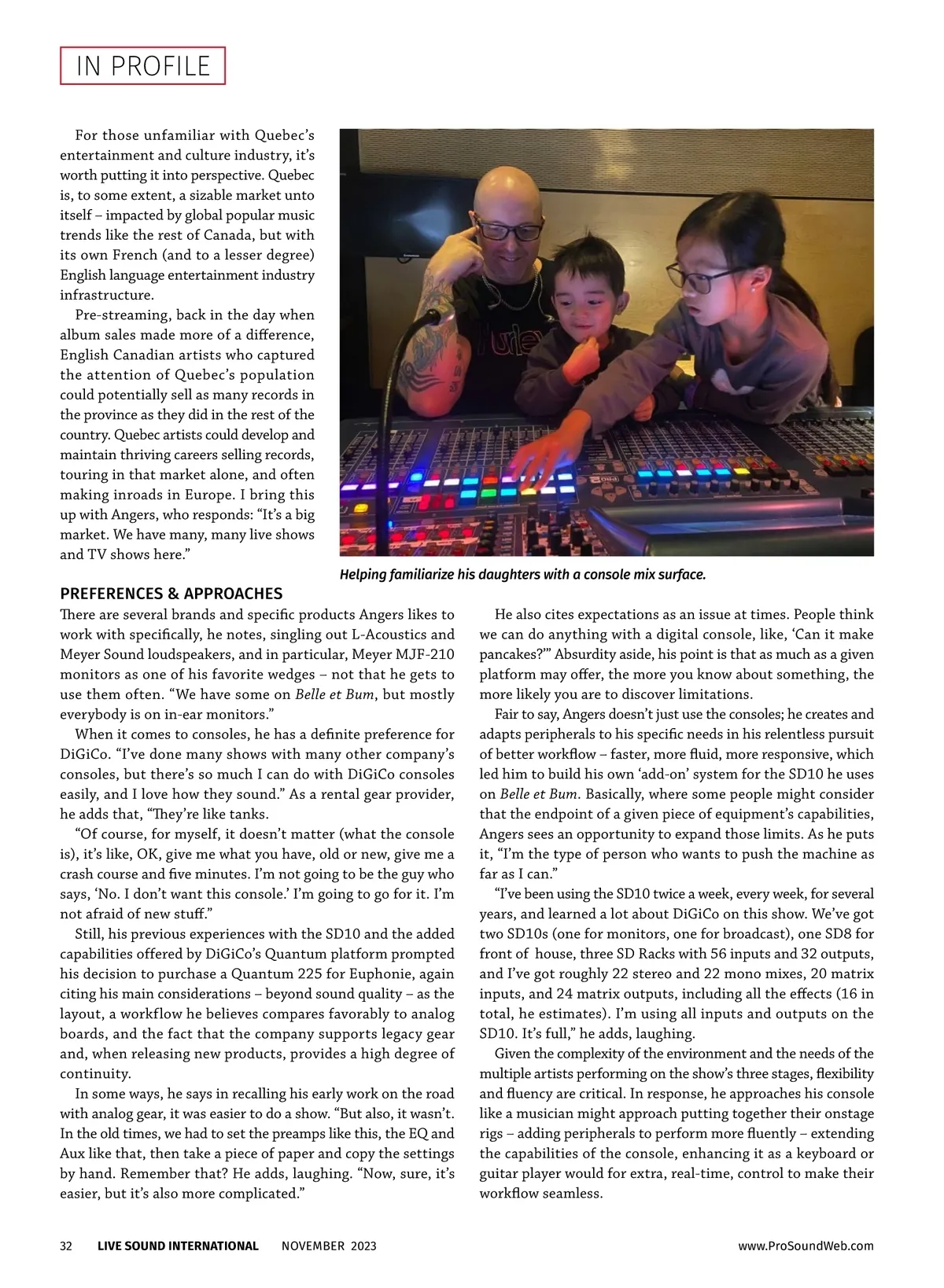 IN PROFILE

For those unfamiliar with Quebec's entertainment and culture industry, it's worth putting it into perspective. Quebec is, to some extent, a sizable market unto itself – impacted by global popular music trends like the rest of Canada, but with its own French (and to a lesser degree) English language entertainment industry infrastructure.

Pre-streaming, back in the day when album sales made more of a difference, English Canadian artists who captured the attention of Quebec's population could potentially sell as many records in the province as they did in the rest of the country. Quebec artists could develop and maintain thriving careers selling records, touring in that market alone, and often making inroads in Europe. I bring this up with Angers, who responds: "It's a big market. We have many, many live shows and TV shows here."

Helping familiarize his daughters with a console mix surface.

PREFERENCES & APPROACHES

There are several brands and specific products Angers likes to work with specifically, he notes, singling out L-Acoustics and Meyer Sound loudspeakers, and in particular, Meyer MJF-210 monitors as one of his favorite wedges – not that he gets to use them often. "We have some on Belle et Bum, but mostly everybody is on in-ear monitors."

When it comes to consoles, he has a definite preference for DiGiCo. "I've done many shows with many other company's consoles, but there's so much I can do with DiGiCo consoles easily, and I love how they sound." As a rental gear provider, he adds that, "They're like tanks.

"Of course, for myself, it doesn't matter (what the console is), it's like, OK, give me what you have, old or new, give me a crash course and five minutes. I'm not going to be the guy who says, 'No. I don't want this console.' I'm going to go for it. I'm not afraid of new stuff."

Still, his previous experiences with the SD10 and the added capabilities offered by DiGiCo's Quantum platform prompted his decision to purchase a Quantum 225 for Euphonie, again citing his main considerations – beyond sound quality – as the layout, a workflow he believes compares favorably to analog boards, and the fact that the company supports legacy gear and, when releasing new products, provides a high degree of continuity.

In some ways, he says in recalling his early work on the road with analog gear, it was easier to do a show. "But also, it wasn't. In the old times, we had to set the preamps like this, the EQ and Aux like that, then take a piece of paper and copy the settings by hand. Remember that? He adds, laughing. "Now, sure, it's easier, but it's also more complicated."

He also cites expectations as an issue at times. People think we can do anything with a digital console, like, 'Can it make pancakes?'" Absurdity aside, his point is that as much as a given platform may offer, the more you know about something, the more likely you are to discover limitations.

Fair to say, Angers doesn't just use the consoles; he creates and adapts peripherals to his specific needs in his relentless pursuit of better workflow – faster, more fluid, more responsive, which led him to build his own 'add-on' system for the SD10 he uses on Belle et Bum. Basically, where some people might consider that the endpoint of a given piece of equipment's capabilities, Angers sees an opportunity to expand those limits. As he puts it, "I'm the type of person who wants to push the machine as far as I can."

"I've been using the SD10 twice a week, every week, for several years, and learned a lot about DiGiCo on this show. We've got two SD10s (one for monitors, one for broadcast), one SD8 for front of house, three SD Racks with 56 inputs and 32 outputs, and I've got roughly 22 stereo and 22 mono mixes, 20 matrix inputs, and 24 matrix outputs, including all the effects (16 in total, he estimates). I'm using all inputs and outputs on the SD10. It's full," he adds, laughing.

Given the complexity of the environment and the needs of the multiple artists performing on the show's three stages, flexibility and fluency are critical. In response, he approaches his console like a musician might approach putting together their onstage rigs – adding peripherals to perform more fluently – extending the capabilities of the console, enhancing it as a keyboard or guitar player would for extra, real-time, control to make their workflow seamless.

32 LIVE SOUND INTERNATIONAL NOVEMBER 2023 www.ProSoundWeb.com